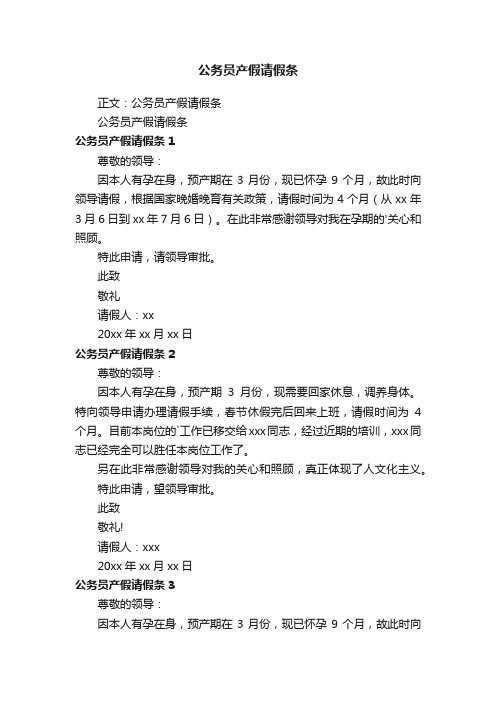 公务员产假请假条

正文：公务员产假请假条

公务员产假请假条

公务员产假请假条 1

尊敬的领导：

因本人有孕在身，预产期在 3 月份，现已怀孕 9 个月，故此时向领导请假，根据国家晚婚晚育有关政策，请假时间为 4 个月（从 xx 年 3 月 6 日到 xx 年 7 月 6 日）。在此非常感谢领导对我在孕期的'关心和照顾。

特此申请，请领导审批。

此致

敬礼

请假人：xx

20xx 年 xx 月 xx 日

公务员产假请假条 2

尊敬的领导：

因本人有孕在身，预产期 3 月份，现需要回家休息，调养身体。特向领导申请办理请假手续，春节休假完后回来上班，请假时间为 4 个月。目前本岗位的`工作已移交给 xxx 同志，经过近期的培训，xxx 同志已经完全可以胜任本岗位工作了。

另在此非常感谢领导对我的关心和照顾，真正体现了人文化主义。

特此申请，望领导审批。

此致

敬礼!

请假人：xxx

20xx 年 xx 月 xx 日

公务员产假请假条 3

尊敬的领导：

因本人有孕在身，预产期在 3 月份，现已怀孕 9 个月，故此时向